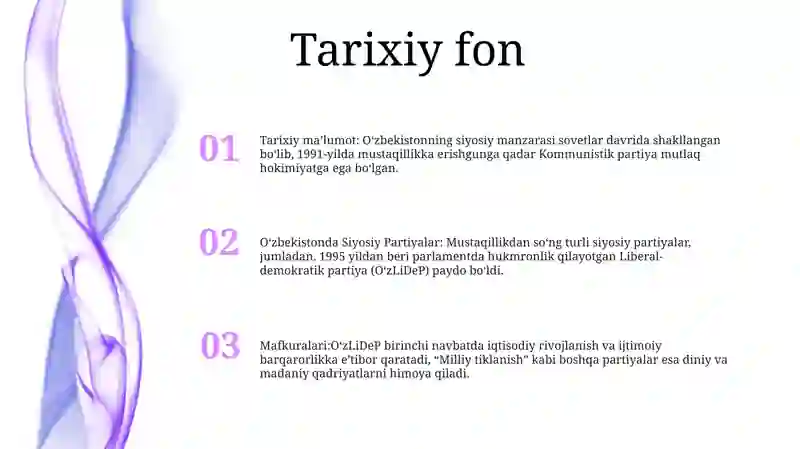 Tarixiy fon

01

Tarixiy ma'lumot: O'zbekistonning siyosiy manzarasi sovetlar davrida shakllangan bo'lib, 1991-yilda mustaqillikka erishgunga qadar Kommunistik partiya mutlaq hokimiyatga ega bo'lgan.

02

O'zbekistonda Siyosiy Partiyalar: Mustaqillikdan so'ng turli siyosiy partiyalar, jumladan, 1995 yildan beri parlamentda hukmronlik qilayotgan Liberal-demokratik partiya (O'zLiDeP) paydo bo'ldi.

03

Mafkuralari:O'zLiDeP birinchi navbatda iqtisodiy rivojlanish va ijtimoiy barqarorlikka e'tibor qaratadi, "Milliy tiklanish" kabi boshqa partiyalar esa diniy va madaniy qadriyatlarni himoya qiladi.